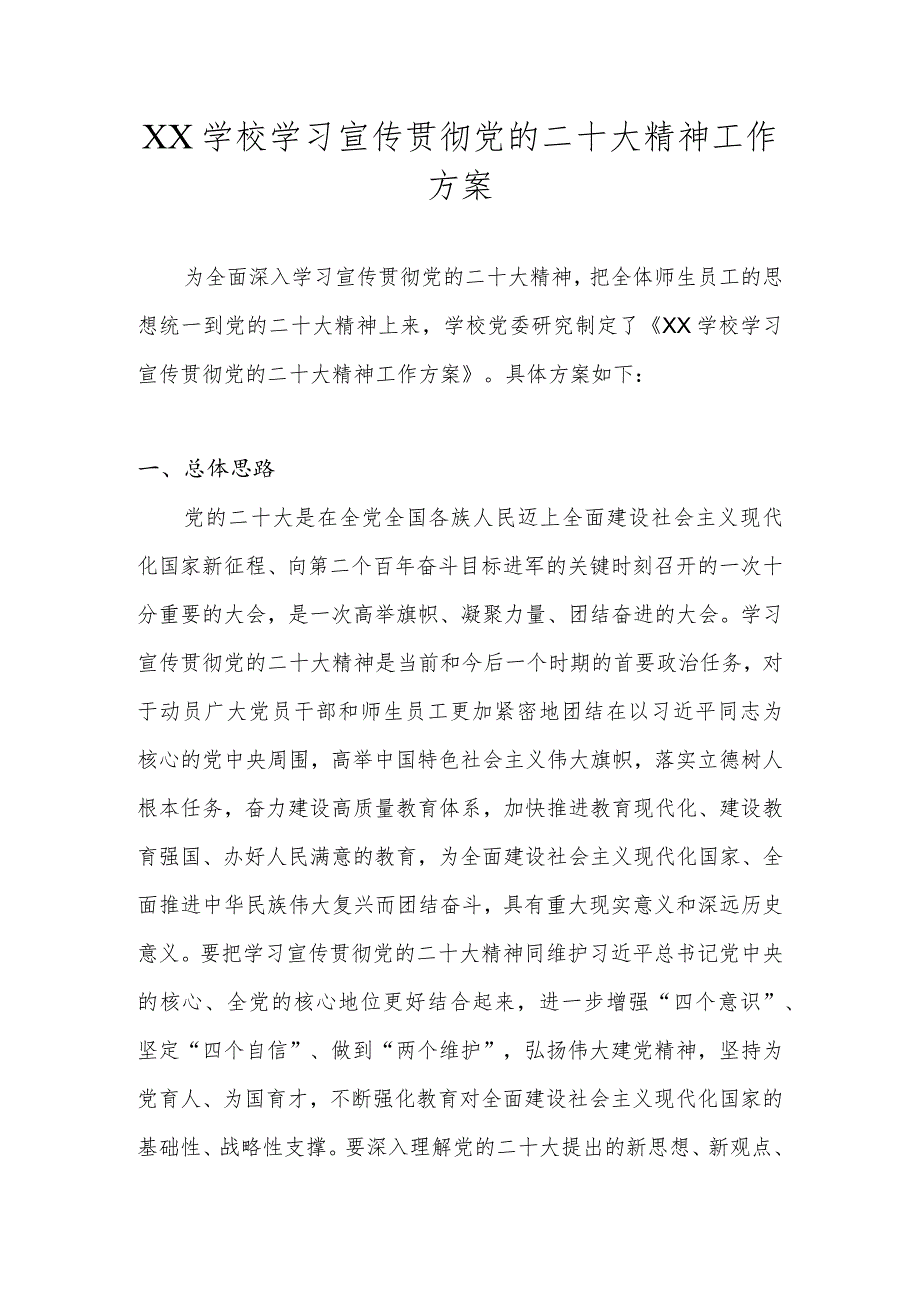 XX学校学习宣传贯彻党的二十大精神工作方案

为全面深入学习宣传贯彻党的二十大精神，把全体师生员工的思想统一到党的二十大精神上来，学校党委研究制定了《XX学校学习宣传贯彻党的二十大精神工作方案》。具体方案如下：

一、总体思路

党的二十大是在全党全国各族人民迈上全面建设社会主义现代化国家新征程、向第二个百年奋斗目标进军的关键时刻召开的一次十分重要的大会，是一次高举旗帜、凝聚力量、团结奋进的大会。学习宣传贯彻党的二十大精神是当前和今后一个时期的首要政治任务，对于动员广大党员干部和师生员工更加紧密地团结在以习近平同志为核心的党中央周围，高举中国特色社会主义伟大旗帜，落实立德树人根本任务，奋力建设高质量教育体系，加快推进教育现代化、建设教育强国、办好人民满意的教育，为全面建设社会主义现代化国家、全面推进中华民族伟大复兴而团结奋斗，具有重大现实意义和深远历史意义。要把学习宣传贯彻党的二十大精神同维护习近平总书记党中央的核心、全党的核心地位更好结合起来，进一步增强“四个意识”、坚定“四个自信”、做到“两个维护”，弘扬伟大建党精神，坚持为党育人、为国育才，不断强化教育对全面建设社会主义现代化国家的基础性、战略性支撑。要深入理解党的二十大提出的新思想、新观点、